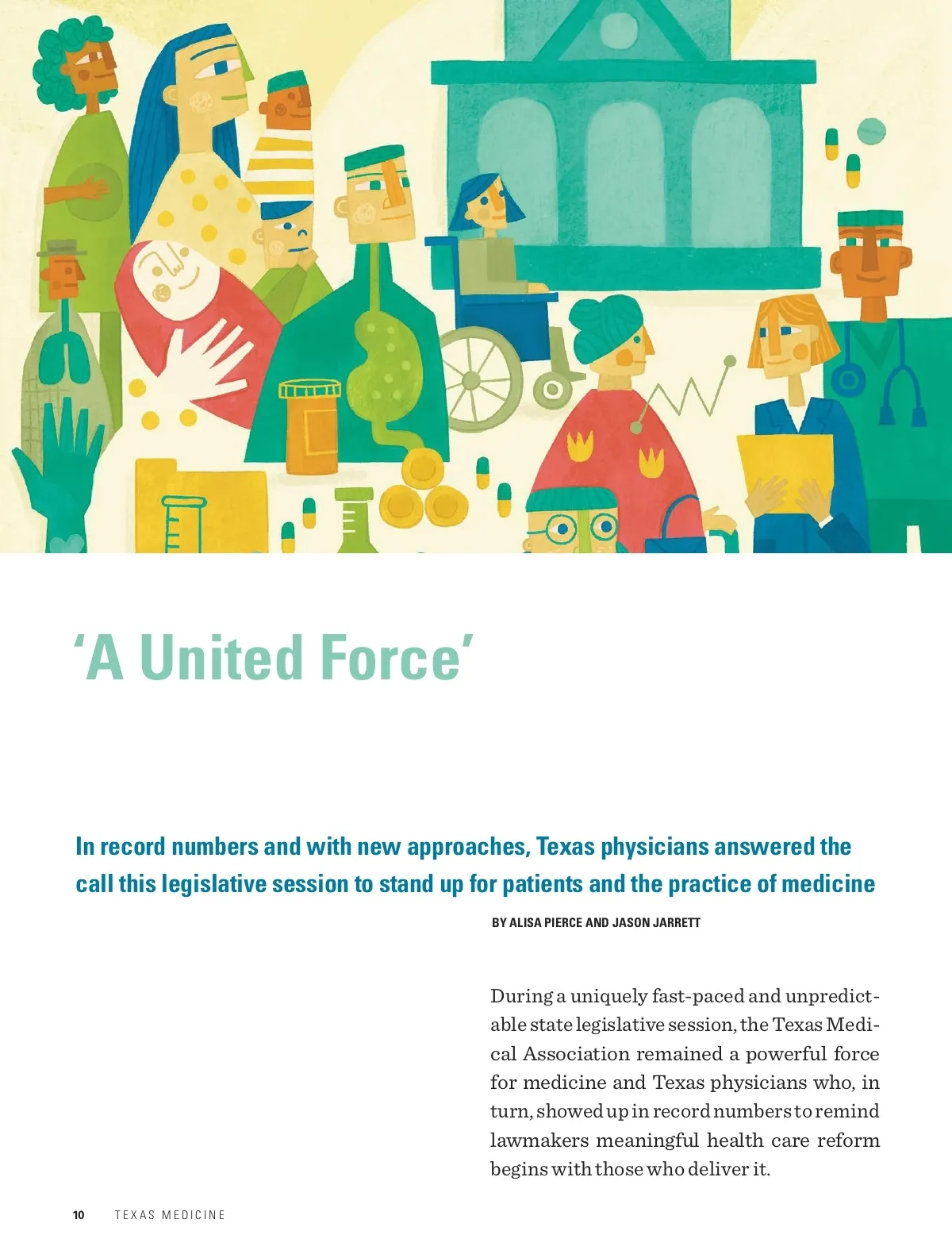 'A United Force'

In record numbers and with new approaches, Texas physicians answered the call this legislative session to stand up for patients and the practice of medicine

BY ALISA PIERCE AND JASON JARRETT

During a uniquely fast-paced and unpredictable state legislative session, the Texas Medical Association remained a powerful force for medicine and Texas physicians who, in turn, showed up in record numbers to remind lawmakers meaningful health care reform begins with those who deliver it.

10 TEXAS MEDICINE